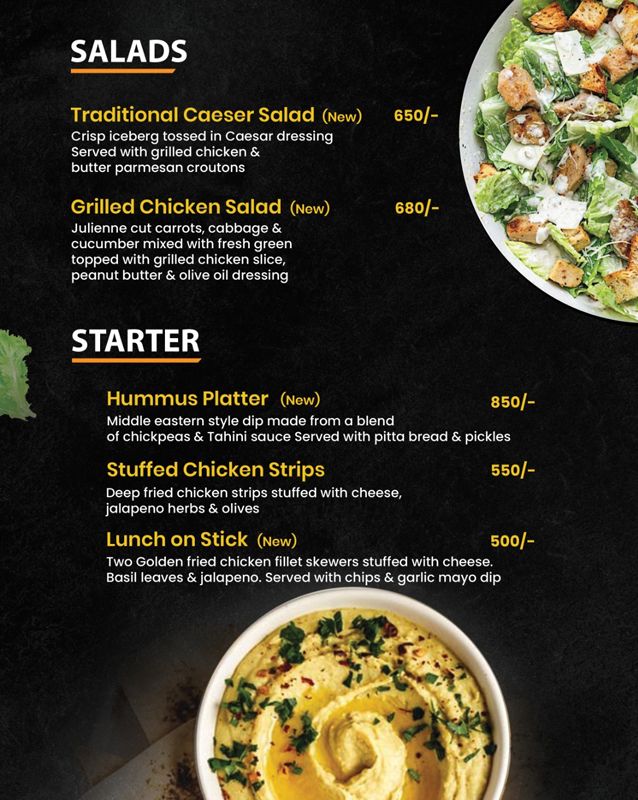 SALADS

Traditional Caeser Salad (New) 650/-
Crisp iceberg tossed in Caesar dressing Served with grilled chicken & butter parmesan croutons

Grilled Chicken Salad (New) 680/-
Julienne cut carrots, cabbage & cucumber mixed with fresh green topped with grilled chicken slice, peanut butter & olive oil dressing

STARTER

Hummus Platter (New) 850/-
Middle eastern style dip made from a blend of chickpeas & Tahini sauce Served with pitta bread & pickles

Stuffed Chicken Strips 550/-
Deep fried chicken strips stuffed with cheese, jalapeno herbs & olives

Lunch on Stick (New) 500/-
Two Golden fried chicken fillet skewers stuffed with cheese. Basil leaves & jalapeno. Served with chips & garlic mayo dip